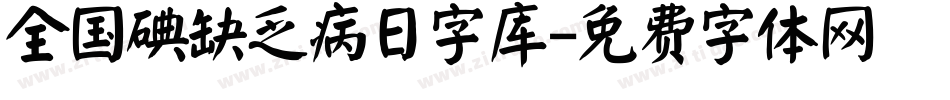 全国碘缺乏病日字库-免费字体网